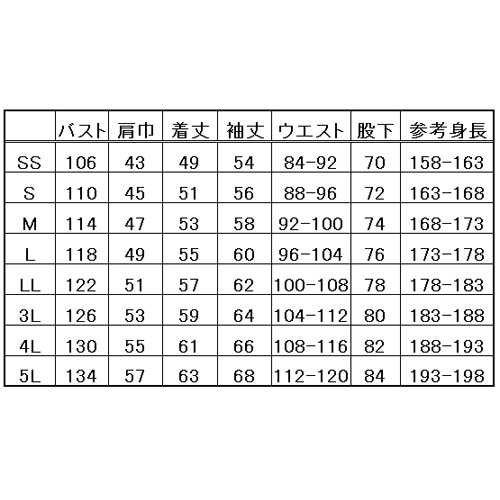 |  | バスト | 肩巾 | 着丈 | 袖丈 | ウエスト | 股下 | 参考身長 |
|---|---|---|---|---|---|---|---|
| SS | 106 | 43 | 49 | 54 | 84-92 | 70 | 158-163 |
| S | 110 | 45 | 51 | 56 | 88-96 | 72 | 163-168 |
| M | 114 | 47 | 53 | 58 | 92-100 | 74 | 168-173 |
| L | 118 | 49 | 55 | 60 | 96-104 | 76 | 173-178 |
| LL | 122 | 51 | 57 | 62 | 100-108 | 78 | 178-183 |
| 3L | 126 | 53 | 59 | 64 | 104-112 | 80 | 183-188 |
| 4L | 130 | 55 | 61 | 66 | 108-116 | 82 | 188-193 |
| 5L | 134 | 57 | 63 | 68 | 112-120 | 84 | 193-198 |